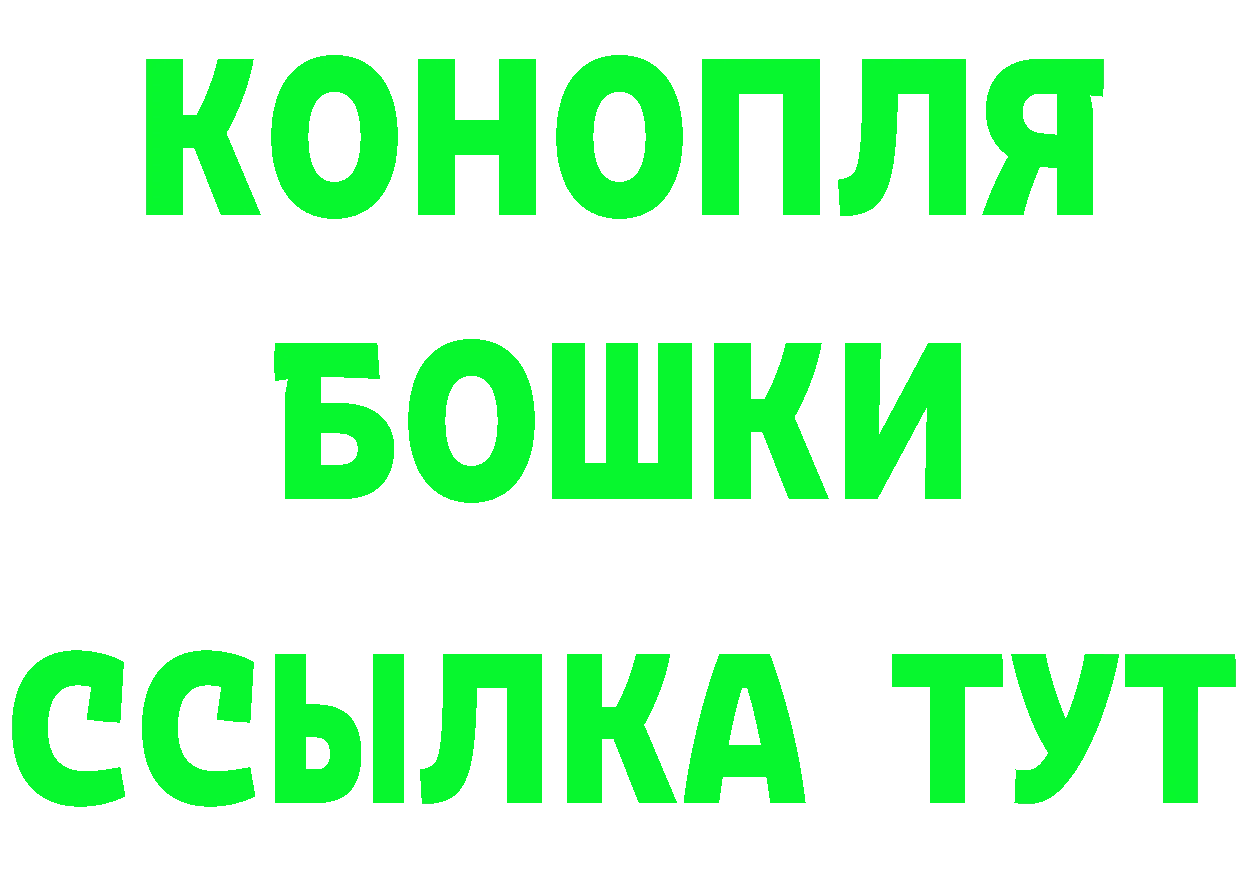 КОНОПЛЯ
БОШКИ
ССЫЛКА ТУТ